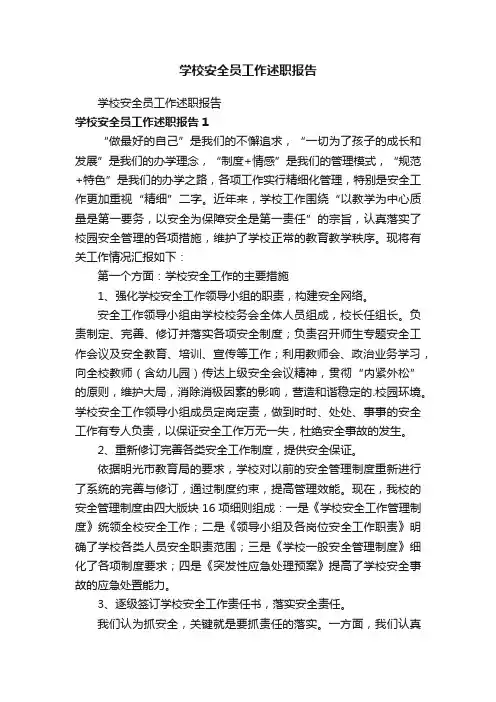 学校安全员工作述职报告

学校安全员工作述职报告

学校安全员工作述职报告 1

“做最好的自己”是我们的不懈追求，“一切为了孩子的成长和发展”是我们的办学理念，“制度+情感”是我们的管理模式，“规范+特色”是我们的办学之路，各项工作实行精细化管理，特别是安全工作更加重视“精细”二字。近年来，学校工作围绕“以教学为中心质量是第一要务，以安全为保障安全是第一责任”的宗旨，认真落实了校园安全管理的各项措施，维护了学校正常的教育教学秩序。现将有关工作情况汇报如下：

第一个方面：学校安全工作的主要措施

1、强化学校安全工作领导小组的职责，构建安全网络。

安全工作领导小组由学校校务会全体人员组成，校长任组长。负责制定、完善、修订并落实各项安全制度；负责召开师生专题安全工作会议及安全教育、培训、宣传等工作；利用教师会、政治业务学习，向全校教师（含幼儿园）传达上级安全会议精神，贯彻“内紧外松”的原则，维护大局，消除消极因素的影响，营造和谐稳定的.校园环境。学校安全工作领导小组成员定岗定责，做到时时、处处、事事的安全工作有专人负责，以保证安全工作万无一失，杜绝安全事故的发生。

2、重新修订完善各类安全工作制度，提供安全保证。

依据明光市教育局的要求，学校对以前的安全管理制度重新进行了系统的完善与修订，通过制度约束，提高管理效能。现在，我校的安全管理制度由四大版块 16 项细则组成：一是《学校安全工作管理制度》统领全校安全工作；二是《领导小组及各岗位安全工作职责》明确了学校各类人员安全职责范围；三是《学校一般安全管理制度》细化了各项制度要求；四是《突发性应急处理预案》提高了学校安全事故的应急处置能力。

3、逐级签订学校安全工作责任书，落实安全责任。

我们认为抓安全，关键就是要抓责任的落实。一方面，我们认真